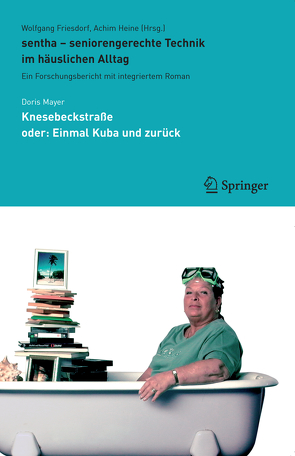 Wolfgang Friesdorf, Achim Heine (Hrsg.)
sentha – seniorengerechte Technik im häuslichen Alltag
Ein Forschungsbericht mit integriertem Roman

Doris Mayer
Knesebeckstraße
oder: Einmal Kuba und zurück

Springer